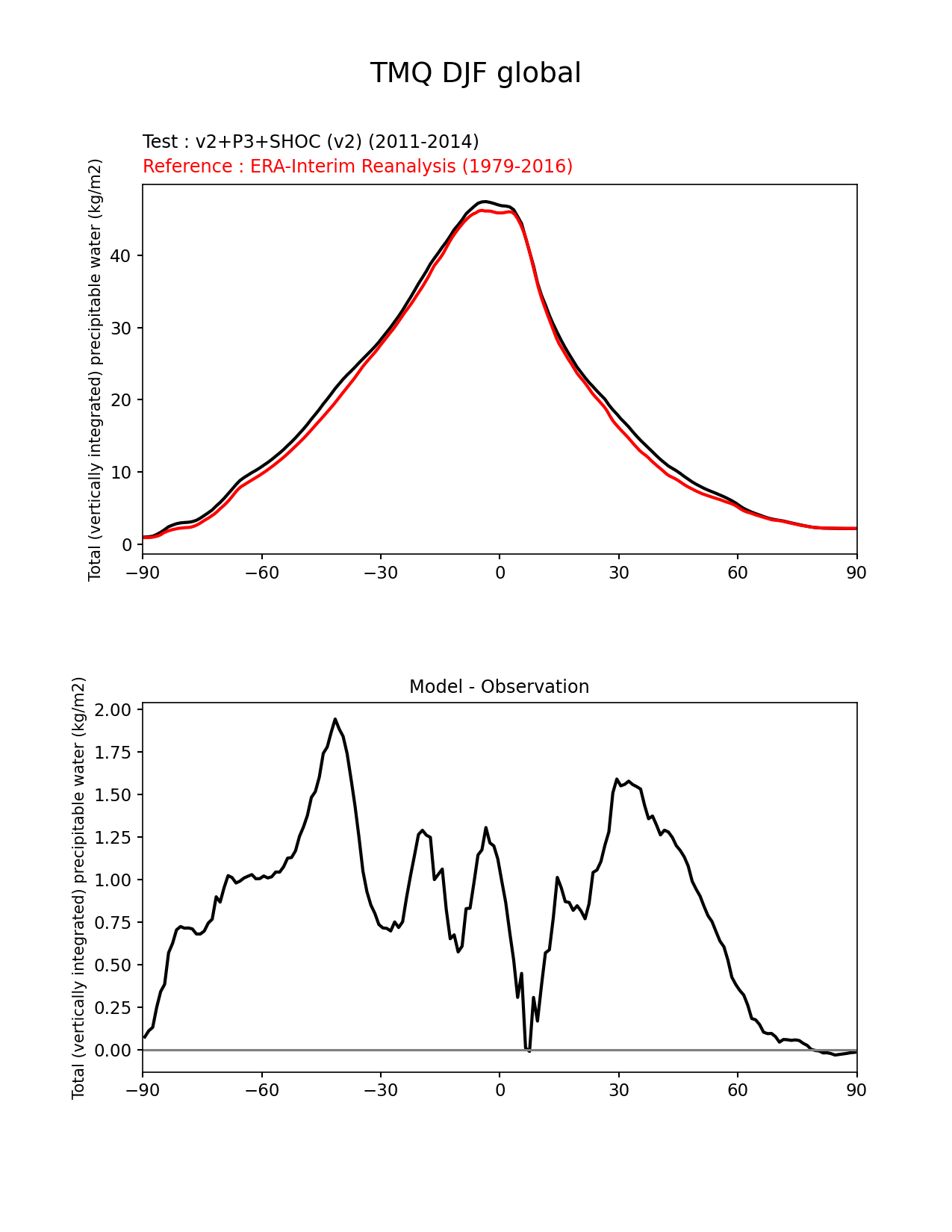 TMQ DJF global

Test : v2+P3+SHOC (v2) (2011-2014)
Reference : ERA-Interim Reanalysis (1979-2016)

Total (vertically integrated) precipitable water (kg/m2)

40
30
20
10
0

−90 −60 −30 0 30 60 90

Model - Observation

Total (vertically integrated) precipitable water (kg/m2)

2.00
1.75
1.50
1.25
1.00
0.75
0.50
0.25
0.00

−90 −60 −30 0 30 60 90